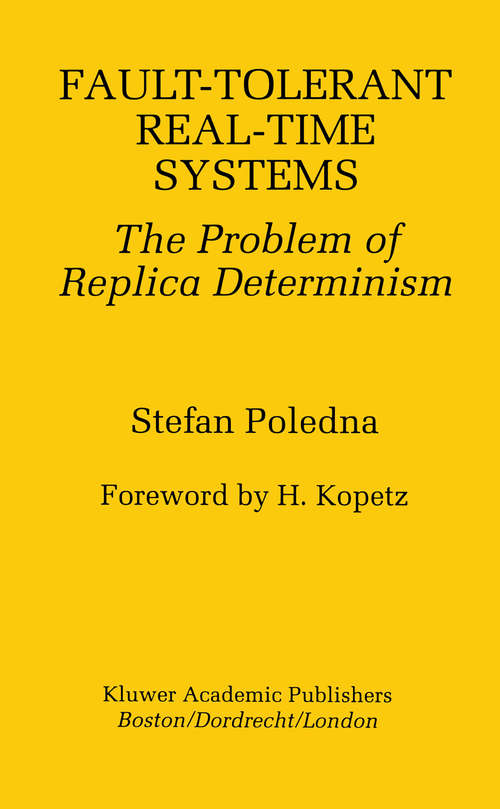 FAULT-TOLERANT REAL-TIME SYSTEMS
The Problem of Replica Determinism

Stefan Poledna

Foreword by H. Kopetz

Kluwer Academic Publishers
Boston/Dordrecht/London